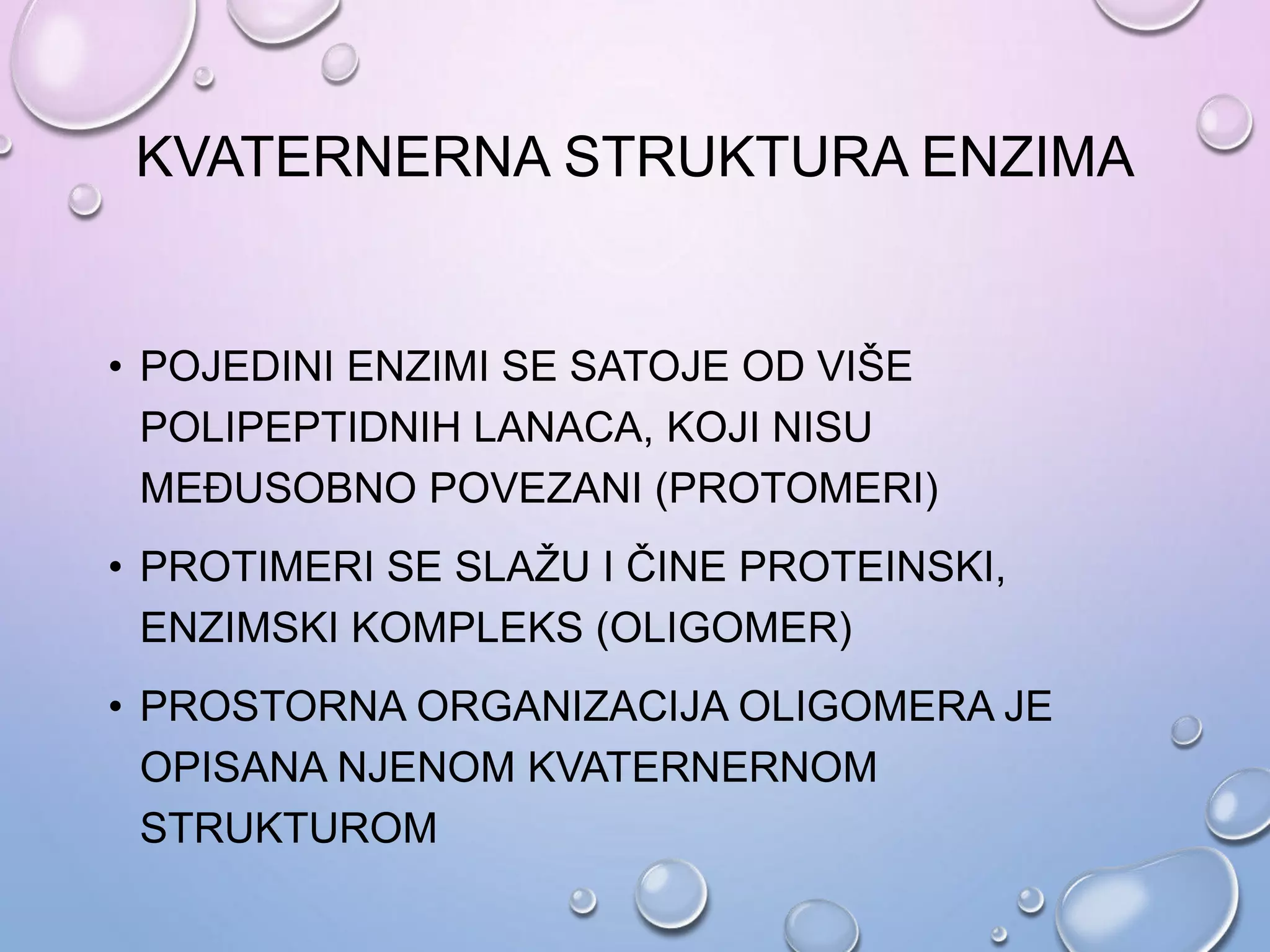 KVATERNERNA STRUKTURA ENZIMA

• POJEDINI ENZIMI SE SATOJE OD VIŠE POLIPEPTIDNIH LANACA, KOJI NISU MEĐUSOBNO POVEZANI (PROTOMERI)

• PROTIMERI SE SLAŽU I ČINE PROTEINSKI, ENZIMSKI KOMPLEKS (OLIGOMER)

• PROSTORNA ORGANIZACIJA OLIGOMERA JE OPISANA NJENOM KVATERNERNOM STRUKTUROM